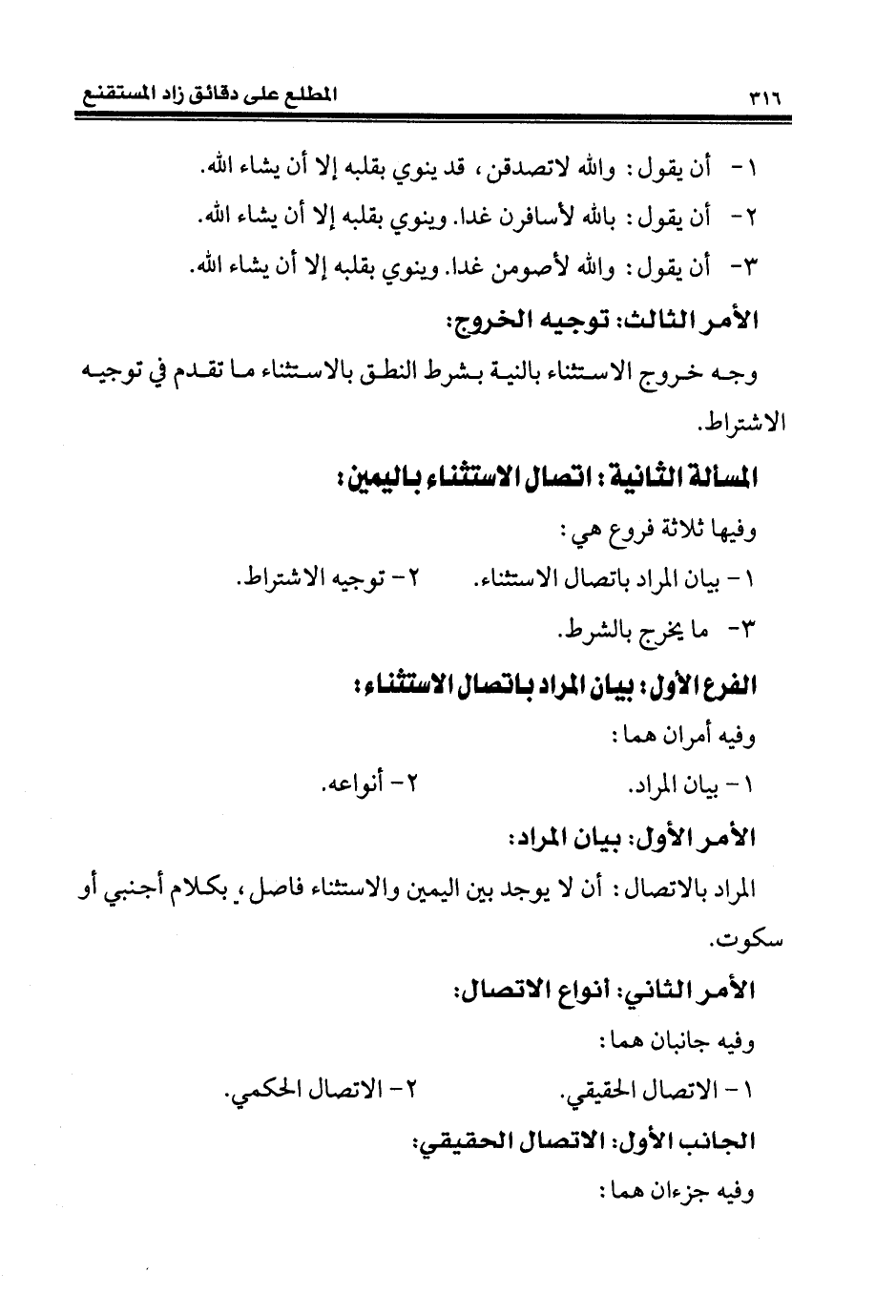 ٣١٦ المطلع على دقائق زاد المستقنع

١- أن يقول: والله لاتصدقن، قد ينوي بقلبه إلا أن يشاء الله.

٢- أن يقول: بالله لأسافرن غدا. وينوي بقلبه إلا أن يشاء الله.

٣- أن يقول: والله لأصومن غدا. وينوي بقلبه إلا أن يشاء الله.

الأمر الثالث: توجيه الخروج:

وجه خروج الاستثناء بالنية بشرط النطق بالاستثناء ما تقدم في توجيه الاشتراط.

المسألة الثانية: اتصال الاستثناء باليمين:

وفيها ثلاثة فروع هي:

١- بيان المراد باتصال الاستثناء. ٢- توجيه الاشتراط.

٣- ما يخرج بالشرط.

الفرع الأول: بيان المراد باتصال الاستثناء:

وفيه أمران هما:

١- بيان المراد. ٢- أنواعه.

الأمر الأول: بيان المراد:

المراد بالاتصال: أن لا يوجد بين اليمين والاستثناء فاصل، بكلام أجنبي أو سكوت.

الأمر الثاني: أنواع الاتصال:

وفيه جانبان هما:

١- الاتصال الحقيقي. ٢- الاتصال الحكمي.

الجانب الأول: الاتصال الحقيقي:

وفيه جزءان هما: